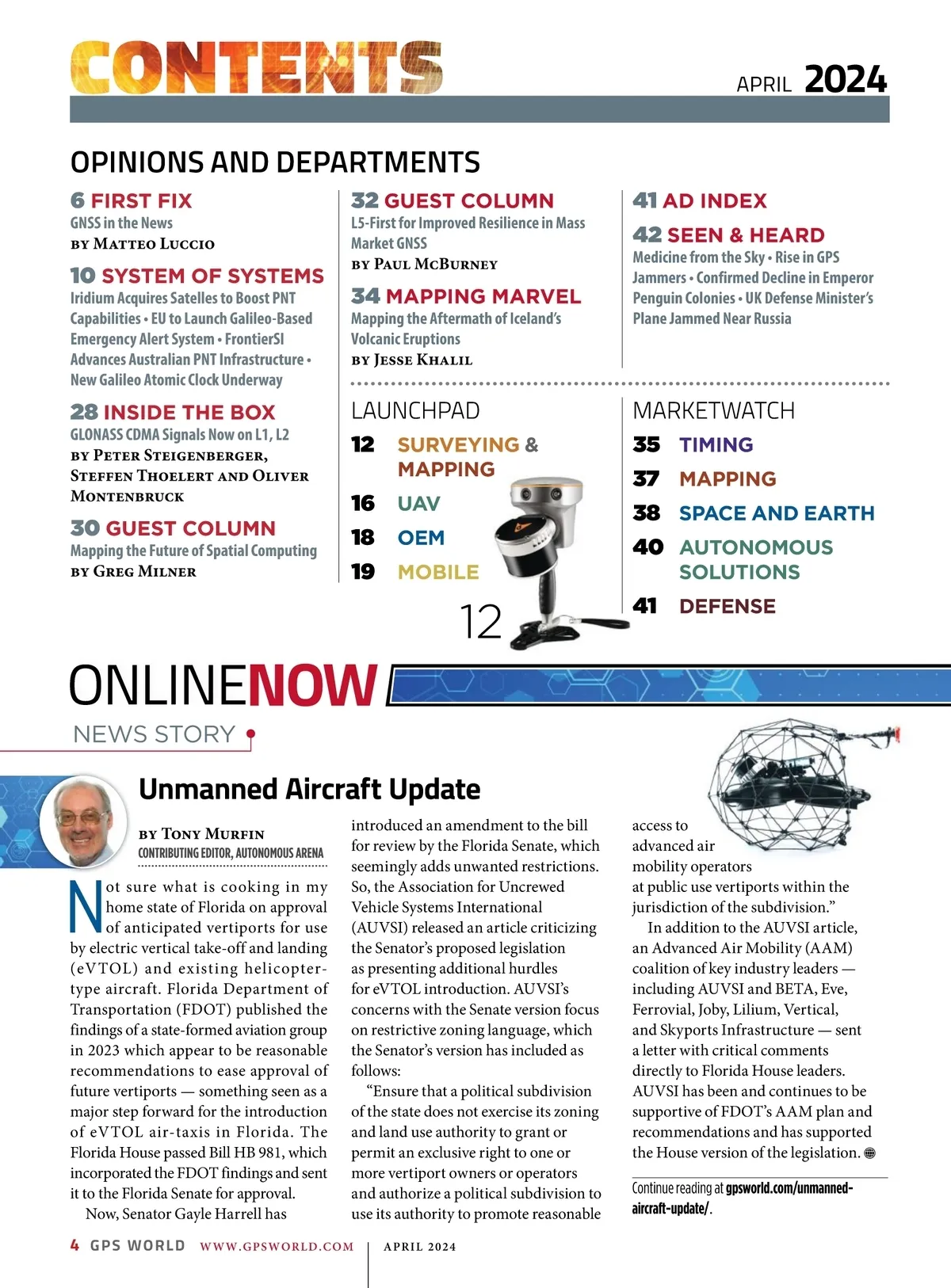 CONTENTS

APRIL 2024

OPINIONS AND DEPARTMENTS

6 FIRST FIX
GNSS in the News
BY MATTEO LUCCIO

10 SYSTEM OF SYSTEMS
Iridium Acquires Satelles to Boost PNT Capabilities • EU to Launch Galileo-Based Emergency Alert System • FrontierSI Advances Australian PNT Infrastructure • New Galileo Atomic Clock Underway

28 INSIDE THE BOX
GLONASS CDMA Signals Now on L1, L2
BY PETER STEIGENBERGER, STEFFEN THOELERT AND OLIVER MONTENBRUCK

30 GUEST COLUMN
Mapping the Future of Spatial Computing
BY GREG MILNER

32 GUEST COLUMN
L5-First for Improved Resilience in Mass Market GNSS
BY PAUL MCBURNEY

34 MAPPING MARVEL
Mapping the Aftermath of Iceland's Volcanic Eruptions
BY JESSE KHALIL

41 AD INDEX

42 SEEN & HEARD
Medicine from the Sky • Rise in GPS Jammers • Confirmed Decline in Emperor Penguin Colonies • UK Defense Minister's Plane Jammed Near Russia

LAUNCHPAD
12 SURVEYING & MAPPING
16 UAV
18 OEM
19 MOBILE

12

MARKETWATCH
35 TIMING
37 MAPPING
38 SPACE AND EARTH
40 AUTONOMOUS SOLUTIONS
41 DEFENSE

ONLINENOW

NEWS STORY

Unmanned Aircraft Update

BY TONY MURFIN
CONTRIBUTING EDITOR, AUTONOMOUS ARENA

Not sure what is cooking in my home state of Florida on approval of anticipated vertiports for use by electric vertical take-off and landing (eVTOL) and existing helicopter-type aircraft. Florida Department of Transportation (FDOT) published the findings of a state-formed aviation group in 2023 which appear to be reasonable recommendations to ease approval of future vertiports — something seen as a major step forward for the introduction of eVTOL air-taxis in Florida. The Florida House passed Bill HB 981, which incorporated the FDOT findings and sent it to the Florida Senate for approval.

Now, Senator Gayle Harrell has introduced an amendment to the bill for review by the Florida Senate, which seemingly adds unwanted restrictions. So, the Association for Uncrewed Vehicle Systems International (AUVSI) released an article criticizing the Senator's proposed legislation as presenting additional hurdles for eVTOL introduction. AUVSI's concerns with the Senate version focus on restrictive zoning language, which the Senator's version has included as follows:

"Ensure that a political subdivision of the state does not exercise its zoning and land use authority to grant or permit an exclusive right to one or more vertiport owners or operators and authorize a political subdivision to use its authority to promote reasonable access to advanced air mobility operators at public use vertiports within the jurisdiction of the subdivision."

In addition to the AUVSI article, an Advanced Air Mobility (AAM) coalition of key industry leaders — including AUVSI and BETA, Eve, Ferrovial, Joby, Lilium, Vertical, and Skyports Infrastructure — sent a letter with critical comments directly to Florida House leaders. AUVSI has been and continues to be supportive of FDOT's AAM plan and recommendations and has supported the House version of the legislation.

Continue reading at gpsworld.com/unmanned-aircraft-update/.

4 GPS WORLD WWW.GPSWORLD.COM | APRIL 2024